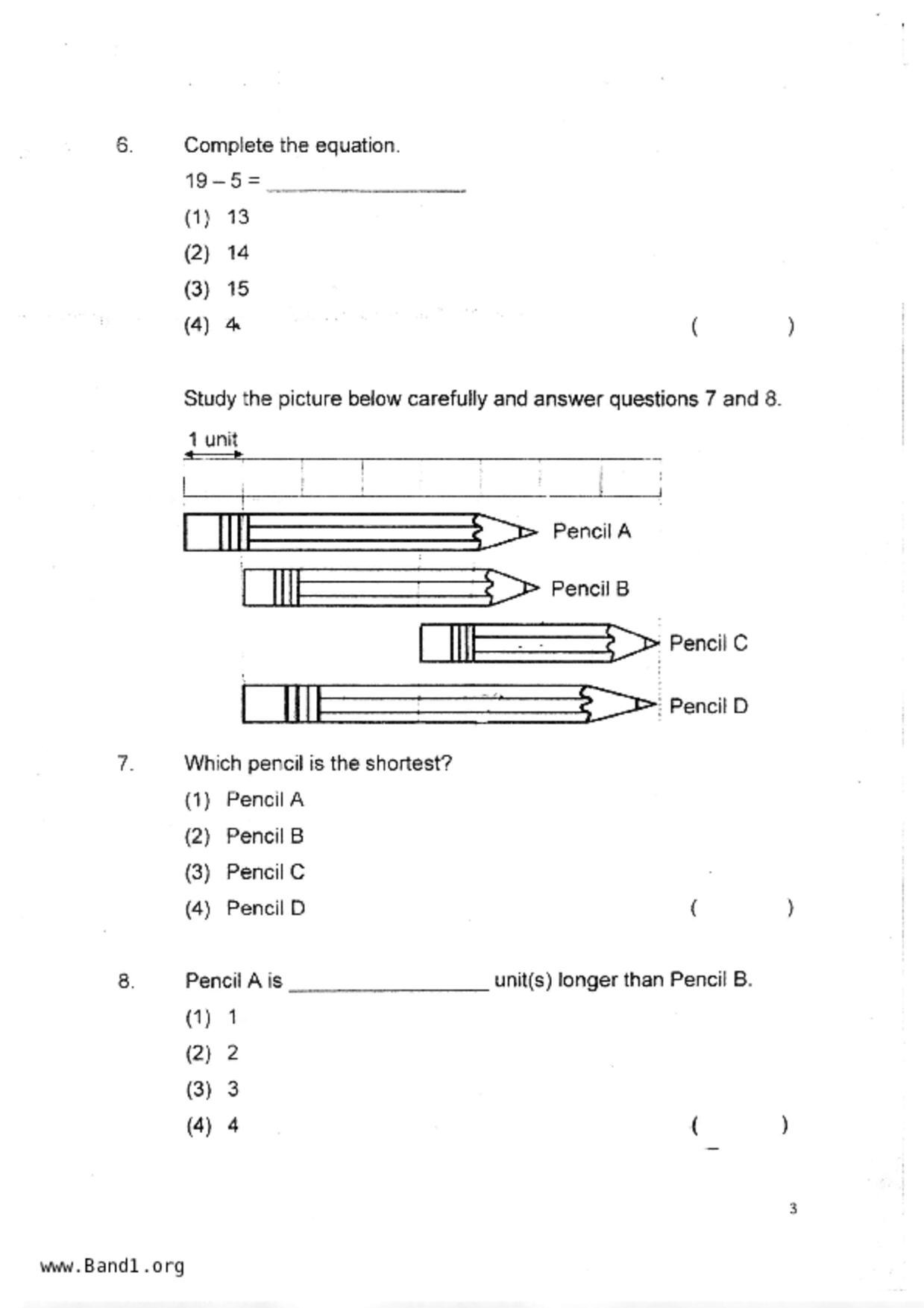 6. Complete the equation.

19 – 5 = ________________

(1) 13

(2) 14

(3) 15

(4) 4 ( )

Study the picture below carefully and answer questions 7 and 8.

1 unit

Pencil A

Pencil B

Pencil C

Pencil D

7. Which pencil is the shortest?

(1) Pencil A

(2) Pencil B

(3) Pencil C

(4) Pencil D ( )

8. Pencil A is ________________ unit(s) longer than Pencil B.

(1) 1

(2) 2

(3) 3

(4) 4 ( )

3

www.Band1.org